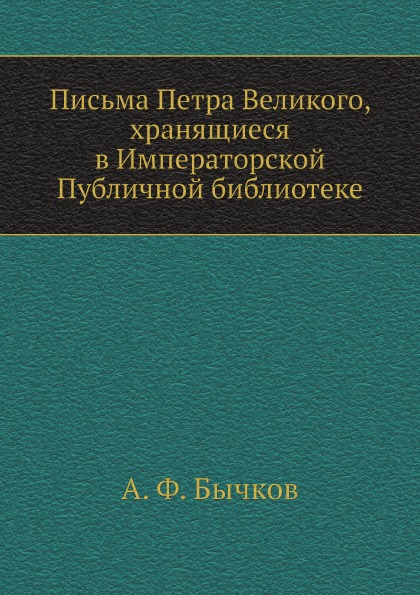 Письма Петра Великого, хранящиеся в Императорской Публичной библиотеке

А. Ф. Бычков